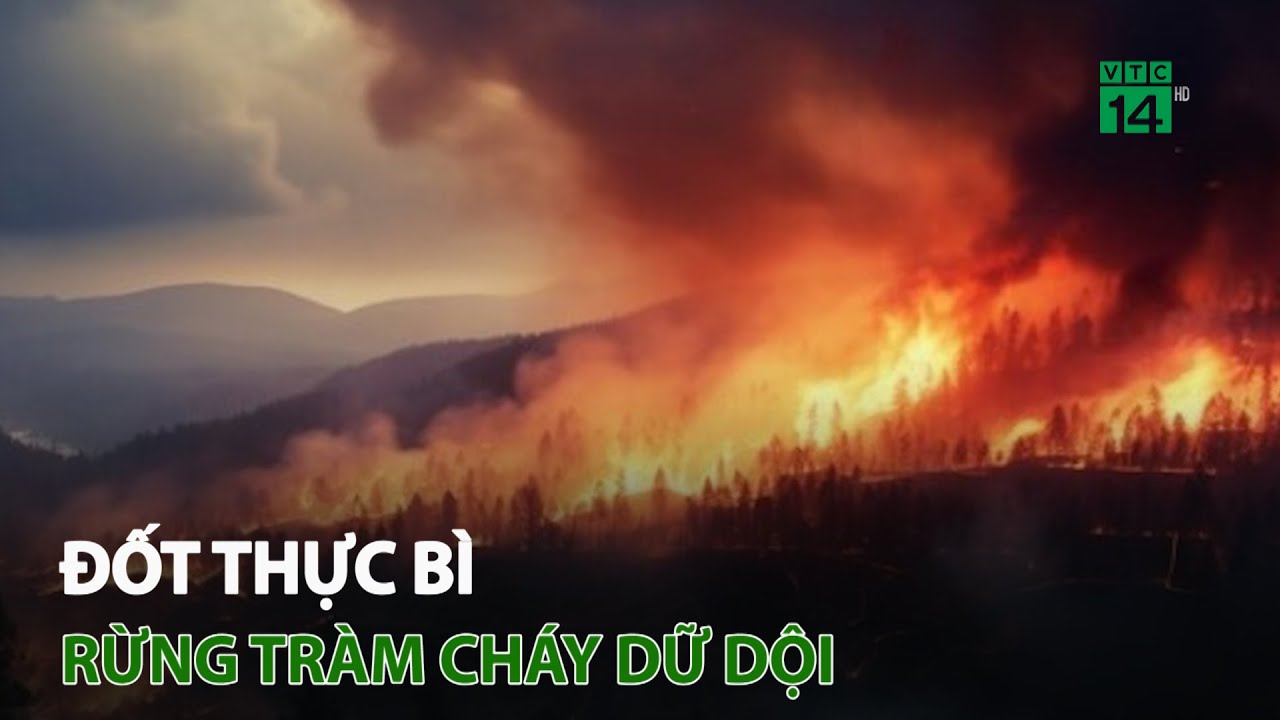 VTC 14 HD

ĐỐT THỰC BÌ

RỪNG TRÀM CHÁY DỮ DỘI